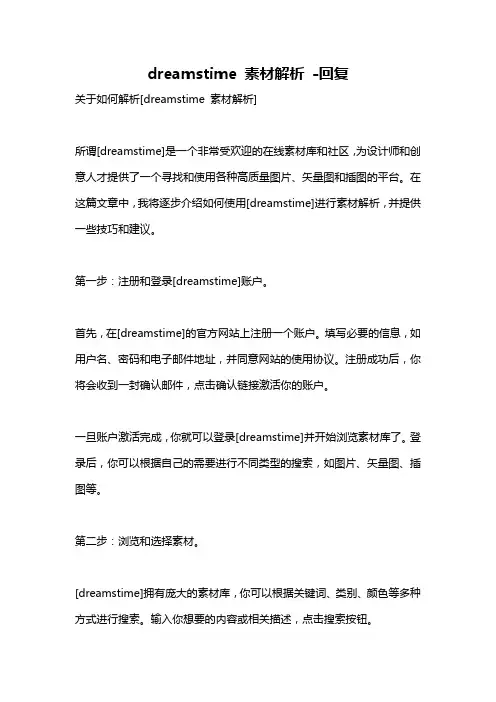 dreamstime 素材解析 -回复

关于如何解析[dreamstime 素材解析]

所谓[dreamstime]是一个非常受欢迎的在线素材库和社区，为设计师和创意人才提供了一个寻找和使用各种高质量图片、矢量图和插图的平台。在这篇文章中，我将逐步介绍如何使用[dreamstime]进行素材解析，并提供一些技巧和建议。

第一步：注册和登录[dreamstime]账户。

首先，在[dreamstime]的官方网站上注册一个账户。填写必要的信息，如用户名、密码和电子邮件地址，并同意网站的使用协议。注册成功后，你将会收到一封确认邮件，点击确认链接激活你的账户。

一旦账户激活完成，你就可以登录[dreamstime]并开始浏览素材库了。登录后，你可以根据自己的需要进行不同类型的搜索，如图片、矢量图、插图等。

第二步：浏览和选择素材。

[dreamstime]拥有庞大的素材库，你可以根据关键词、类别、颜色等多种方式进行搜索。输入你想要的内容或相关描述，点击搜索按钮。